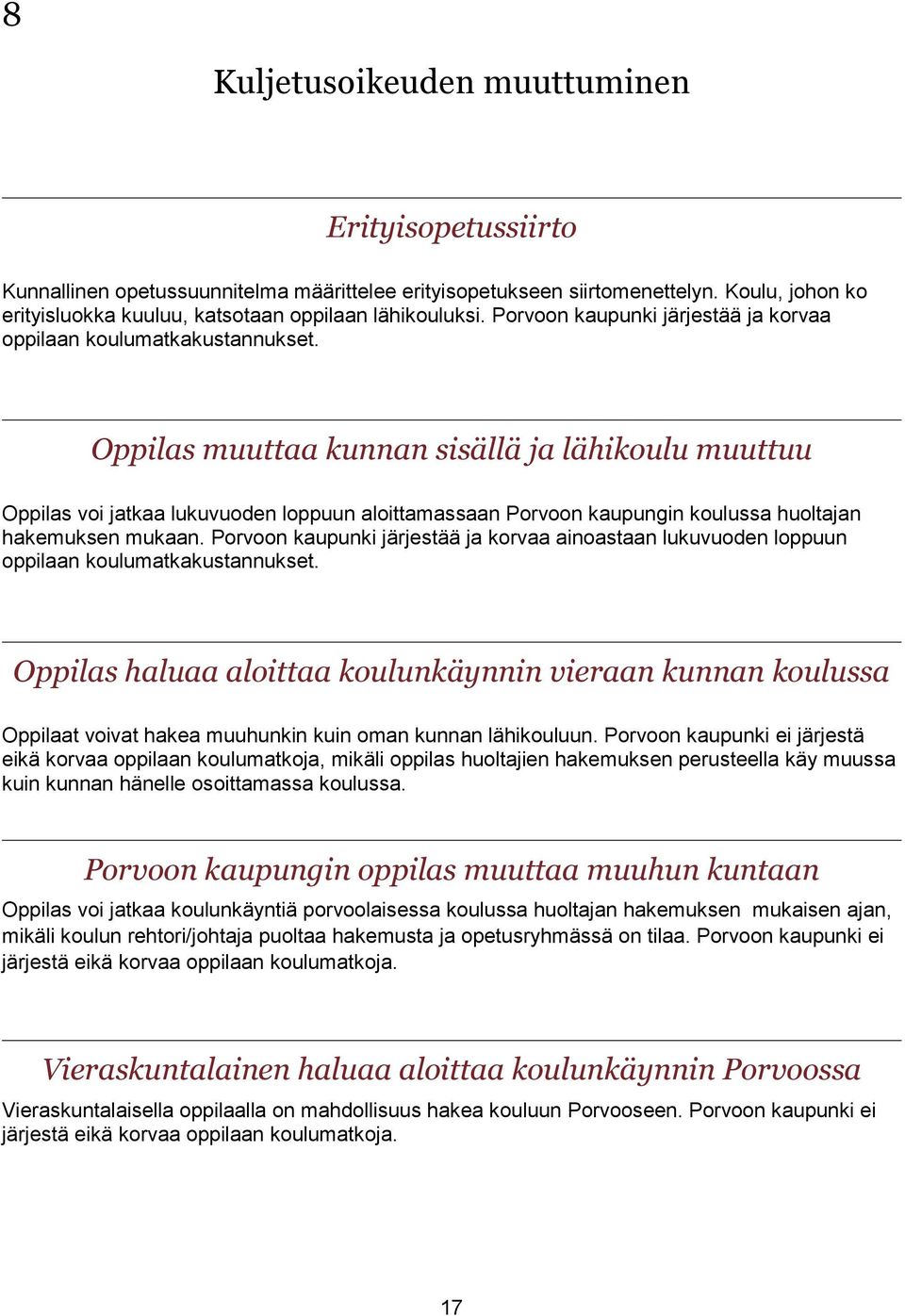 8

Kuljetusoikeuden muuttuminen

Erityisopetussiirto

Kunnallinen opetussuunnitelma määrittelee erityisopetukseen siirtomenettelyn. Koulu, johon ko erityisluokka kuuluu, katsotaan oppilaan lähikouluksi. Porvoon kaupunki järjestää ja korvaa oppilaan koulumatkakustannukset.

Oppilas muuttaa kunnan sisällä ja lähikoulu muuttuu

Oppilas voi jatkaa lukuvuoden loppuun aloittamassaan Porvoon kaupungin koulussa huoltajan hakemuksen mukaan. Porvoon kaupunki järjestää ja korvaa ainoastaan lukuvuoden loppuun oppilaan koulumatkakustannukset.

Oppilas haluaa aloittaa koulunkäynnin vieraan kunnan koulussa

Oppilaat voivat hakea muuhunkin kuin oman kunnan lähikouluun. Porvoon kaupunki ei järjestä eikä korvaa oppilaan koulumatkoja, mikäli oppilas huoltajien hakemuksen perusteella käy muussa kuin kunnan hänelle osoittamassa koulussa.

Porvoon kaupungin oppilas muuttaa muuhun kuntaan

Oppilas voi jatkaa koulunkäyntiä porvoolaisessa koulussa huoltajan hakemuksen mukaisen ajan, mikäli koulun rehtori/johtaja puoltaa hakemusta ja opetusryhmässä on tilaa. Porvoon kaupunki ei järjestä eikä korvaa oppilaan koulumatkoja.

Vieraskuntalainen haluaa aloittaa koulunkäynnin Porvoossa

Vieraskuntalaisella oppilaalla on mahdollisuus hakea kouluun Porvooseen. Porvoon kaupunki ei järjestä eikä korvaa oppilaan koulumatkoja.

17